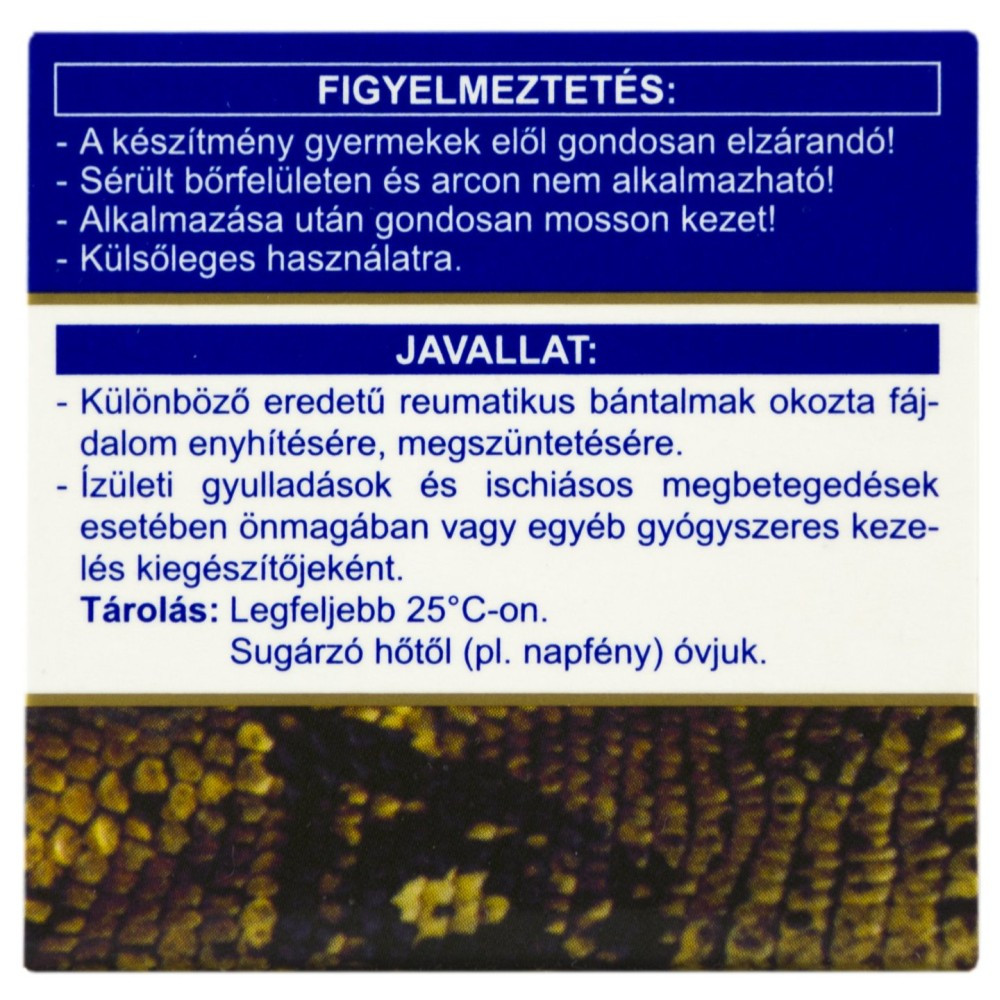 FIGYELMEZTETÉS:

- A készítmény gyermekek elől gondosan elzárandó!
- Sérült bőrfelületen és arcon nem alkalmazható!
- Alkalmazása után gondosan mosson kezet!
- Külsőleges használatra.

JAVALLAT:

- Különböző eredetű reumatikus bántalmak okozta fájdalom enyhítésére, megszüntetésére.
- Ízületi gyulladások és ischiásos megbetegedések esetében önmagában vagy egyéb gyógyszeres kezelés kiegészítőjeként.

Tárolás: Legfeljebb 25°C-on.
Sugárzó hőtől (pl. napfény) óvjuk.